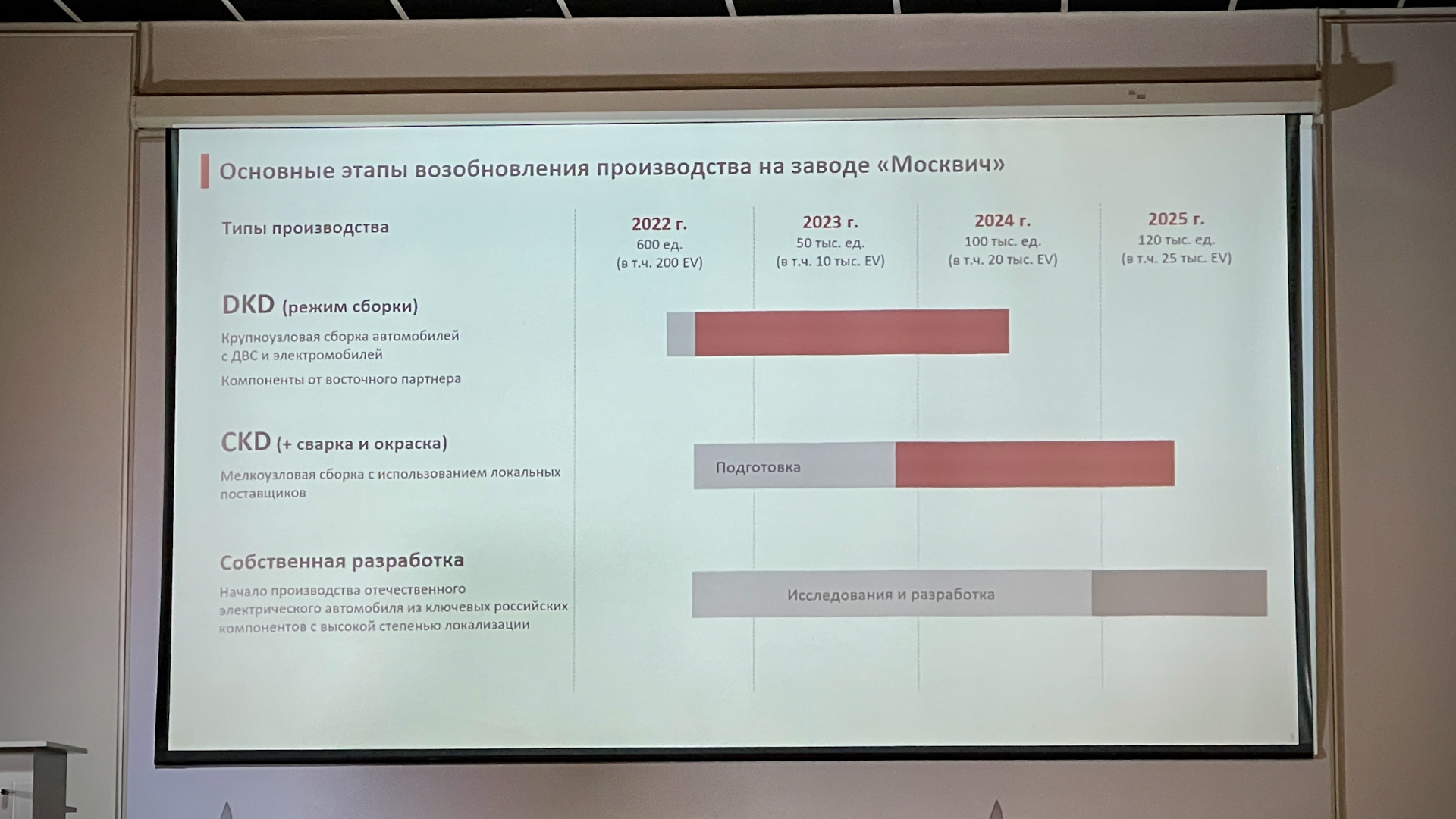 Основные этапы возобновления производства на заводе «Москвич»

Типы производства

2022 г.
600 ед.
(в т.ч. 200 EV)

2023 г.
50 тыс. ед.
(в т.ч. 10 тыс. EV)

2024 г.
100 тыс. ед.
(в т.ч. 20 тыс. EV)

2025 г.
120 тыс. ед.
(в т.ч. 25 тыс. EV)

DKD (режим сборки)

Крупноузловая сборка автомобилей с ДВС и электромобилей

Компоненты от восточного партнера

CKD (+ сварка и окраска)

Мелкоузловая сборка с использованием локальных поставщиков

Подготовка

Собственная разработка

Начало производства отечественного электрического автомобиля из ключевых российских компонентов с высокой степенью локализации

Исследования и разработка